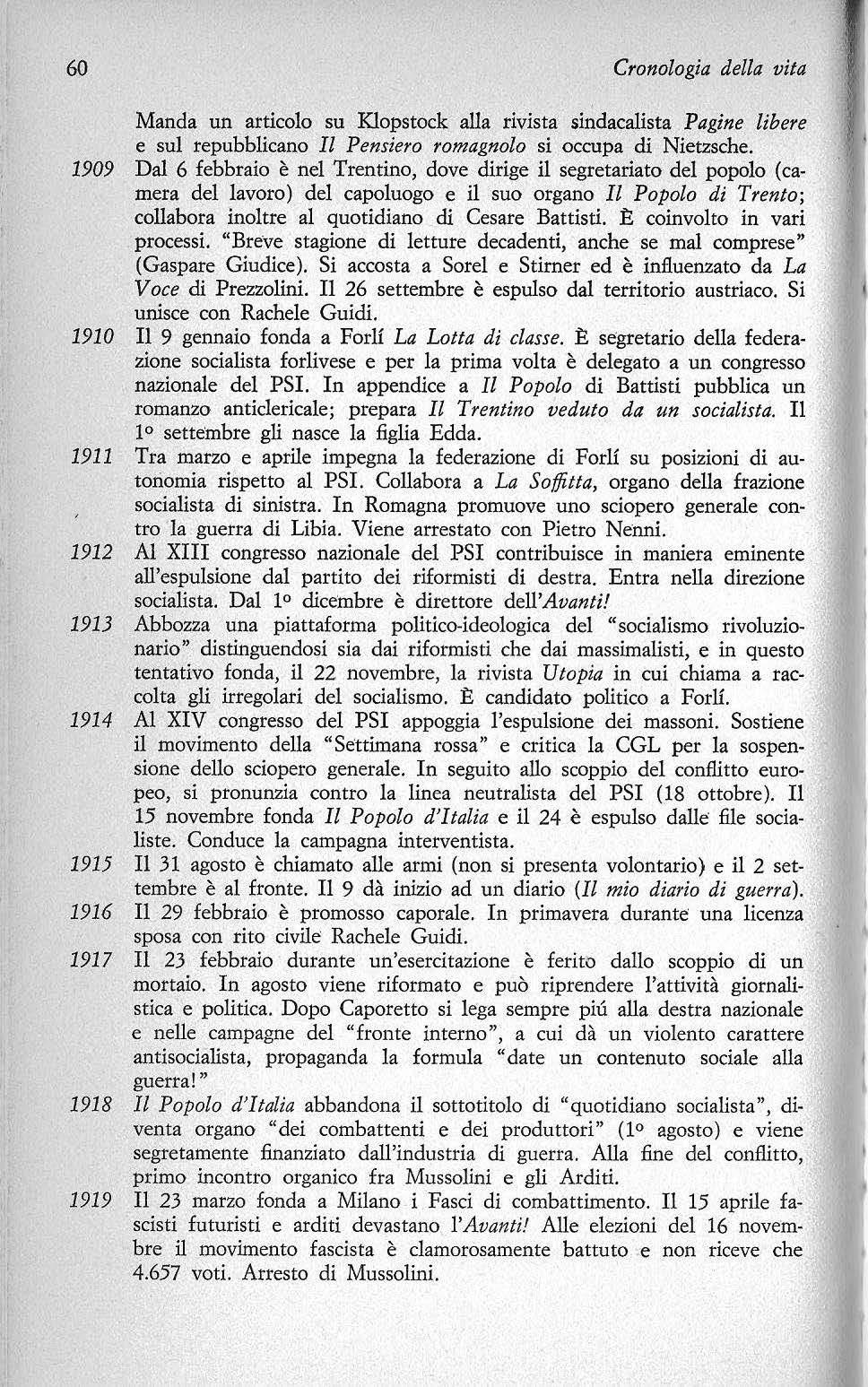 60 Cronologia della vita

Manda un articolo su Klopstock alla rivista sindacalista Pagine libere e sul repubblicano Il Pensiero romagnolo si occupa di Nietzsche.

1909 Dal 6 febbraio è nel Trentino, dove dirige il segretariato del popolo (camera del lavoro) del capoluogo e il suo organo Il Popolo di Trento; collabora inoltre al quotidiano di Cesare Battisti. È coinvolto in vari processi. "Breve stagione di letture decadenti, anche se mal comprese" (Gaspare Giudice). Si accosta a Sorel e Stirner ed è influenzato da La Voce di Prezzolini. Il 26 settembre è espulso dal territorio austriaco. Si unisce con Rachele Guidi.

1910 Il 9 gennaio fonda a Forlí La Lotta di classe. È segretario della federazione socialista forlivese e per la prima volta è delegato a un congresso nazionale del PSI. In appendice a Il Popolo di Battisti pubblica un romanzo anticlericale; prepara Il Trentino veduto da un socialista. Il 1º settembre gli nasce la figlia Edda.

1911 Tra marzo e aprile impegna la federazione di Forlí su posizioni di autonomia rispetto al PSI. Collabora a La Soffitta, organo della frazione socialista di sinistra. In Romagna promuove uno sciopero generale contro la guerra di Libia. Viene arrestato con Pietro Nenni.

1912 Al XIII congresso nazionale del PSI contribuisce in maniera eminente all'espulsione dal partito dei riformisti di destra. Entra nella direzione socialista. Dal 1º dicembre è direttore dell'Avanti!

1913 Abbozza una piattaforma politico-ideologica del "socialismo rivoluzionario" distinguendosi sia dai riformisti che dai massimalisti, e in questo tentativo fonda, il 22 novembre, la rivista Utopia in cui chiama a raccolta gli irregolari del socialismo. È candidato politico a Forlí.

1914 Al XIV congresso del PSI appoggia l'espulsione dei massoni. Sostiene il movimento della "Settimana rossa" e critica la CGL per la sospensione dello sciopero generale. In seguito allo scoppio del conflitto europeo, si pronunzia contro la linea neutralista del PSI (18 ottobre). Il 15 novembre fonda Il Popolo d'Italia e il 24 è espulso dalle file socialiste. Conduce la campagna interventista.

1915 Il 31 agosto è chiamato alle armi (non si presenta volontario) e il 2 settembre è al fronte. Il 9 dà inizio ad un diario (Il mio diario di guerra).

1916 Il 29 febbraio è promosso caporale. In primavera durante una licenza sposa con rito civile Rachele Guidi.

1917 Il 23 febbraio durante un'esercitazione è ferito dallo scoppio di un mortaio. In agosto viene riformato e può riprendere l'attività giornalistica e politica. Dopo Caporetto si lega sempre piú alla destra nazionale e nelle campagne del "fronte interno", a cui dà un violento carattere antisocialista, propaganda la formula "date un contenuto sociale alla guerra!"

1918 Il Popolo d'Italia abbandona il sottotitolo di "quotidiano socialista", diventa organo "dei combattenti e dei produttori" (1º agosto) e viene segretamente finanziato dall'industria di guerra. Alla fine del conflitto, primo incontro organico fra Mussolini e gli Arditi.

1919 Il 23 marzo fonda a Milano i Fasci di combattimento. Il 15 aprile fascisti futuristi e arditi devastano l'Avanti! Alle elezioni del 16 novembre il movimento fascista è clamorosamente battuto e non riceve che 4.657 voti. Arresto di Mussolini.